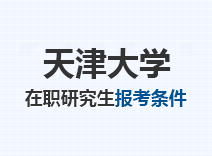 天津大学

在职研究生报考条件